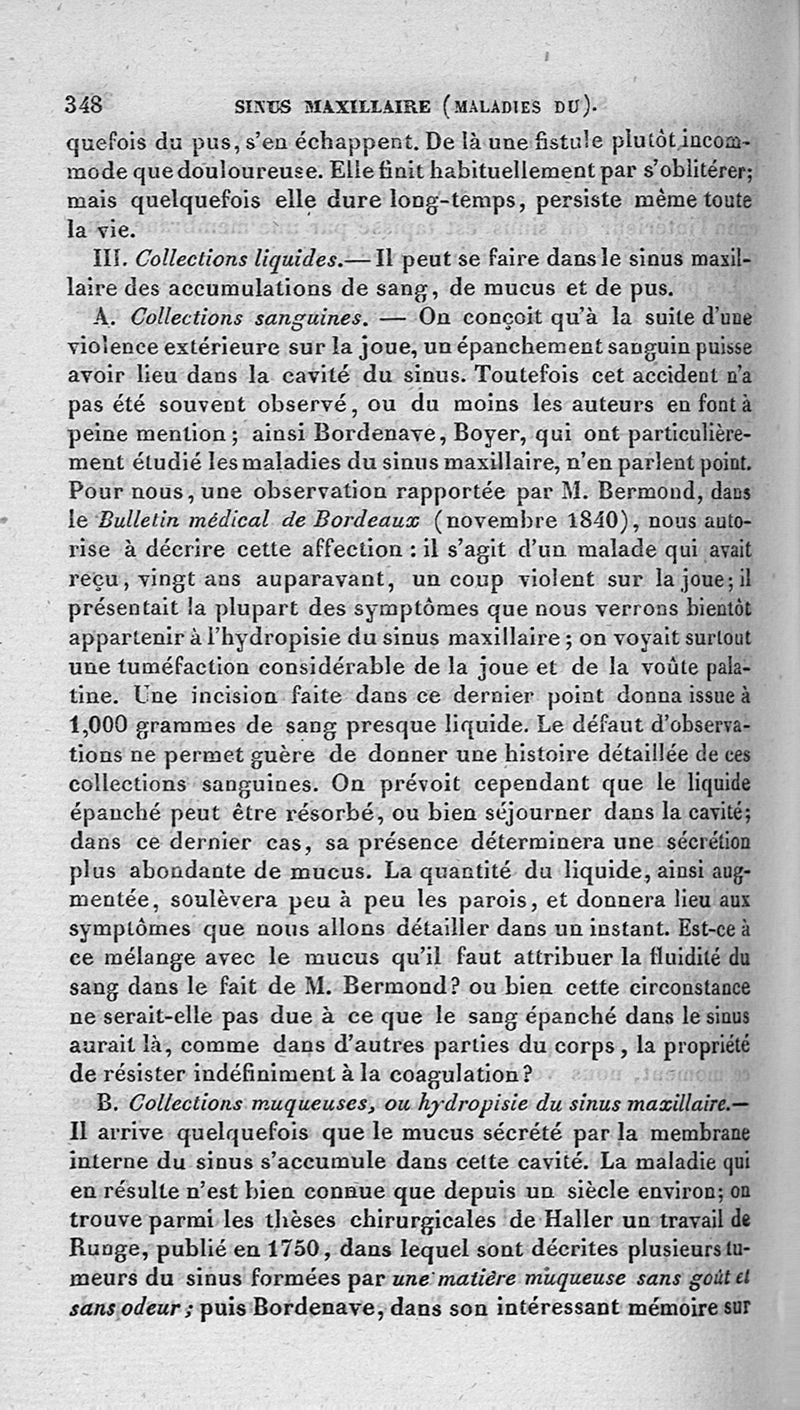 348 SINUS MAXILLAIRE (MALADIES DU).

quefois du pus, s'en échappent. De là une fistule plutôt incommode que douloureuse. Elle finit habituellement par s'oblitérer; mais quelquefois elle dure long-temps, persiste même toute la vie.

III. Collections liquides.— Il peut se faire dans le sinus maxillaire des accumulations de sang, de mucus et de pus.

A. Collections sanguines. — On conçoit qu'à la suite d'une violence extérieure sur la joue, un épanchement sanguin puisse avoir lieu dans la cavité du sinus. Toutefois cet accident n'a pas été souvent observé, ou du moins les auteurs en font à peine mention; ainsi Bordenave, Boyer, qui ont particulièrement étudié les maladies du sinus maxillaire, n'en parlent point. Pour nous, une observation rapportée par M. Bermond, dans le Bulletin médical de Bordeaux (novembre 1840), nous autorise à décrire cette affection : il s'agit d'un malade qui avait reçu, vingt ans auparavant, un coup violent sur la joue; il présentait la plupart des symptômes que nous verrons bientôt appartenir à l'hydropisie du sinus maxillaire; on voyait surtout une tuméfaction considérable de la joue et de la voûte palatine. Une incision faite dans ce dernier point donna issue à 1,000 grammes de sang presque liquide. Le défaut d'observations ne permet guère de donner une histoire détaillée de ces collections sanguines. On prévoit cependant que le liquide épanché peut être résorbé, ou bien séjourner dans la cavité; dans ce dernier cas, sa présence déterminera une sécrétion plus abondante de mucus. La quantité du liquide, ainsi augmentée, soulèvera peu à peu les parois, et donnera lieu aux symptômes que nous allons détailler dans un instant. Est-ce à ce mélange avec le mucus qu'il faut attribuer la fluidité du sang dans le fait de M. Bermond? ou bien cette circonstance ne serait-elle pas due à ce que le sang épanché dans le sinus aurait là, comme dans d'autres parties du corps, la propriété de résister indéfiniment à la coagulation?

B. Collections muqueuses, ou hydropisie du sinus maxillaire.— Il arrive quelquefois que le mucus sécrété par la membrane interne du sinus s'accumule dans cette cavité. La maladie qui en résulte n'est bien connue que depuis un siècle environ; on trouve parmi les thèses chirurgicales de Haller un travail de Runge, publié en 1750, dans lequel sont décrites plusieurs tumeurs du sinus formées par une matière muqueuse sans goût et sans odeur; puis Bordenave, dans son intéressant mémoire sur